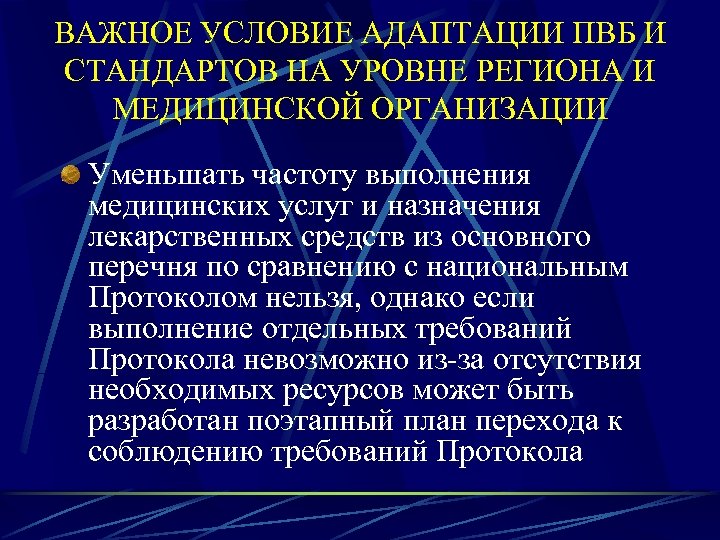 ВАЖНОЕ УСЛОВИЕ АДАПТАЦИИ ПВБ И СТАНДАРТОВ НА УРОВНЕ РЕГИОНА И МЕДИЦИНСКОЙ ОРГАНИЗАЦИИ

Уменьшать частоту выполнения медицинских услуг и назначения лекарственных средств из основного перечня по сравнению с национальным Протоколом нельзя, однако если выполнение отдельных требований Протокола невозможно из-за отсутствия необходимых ресурсов может быть разработан поэтапный план перехода к соблюдению требований Протокола